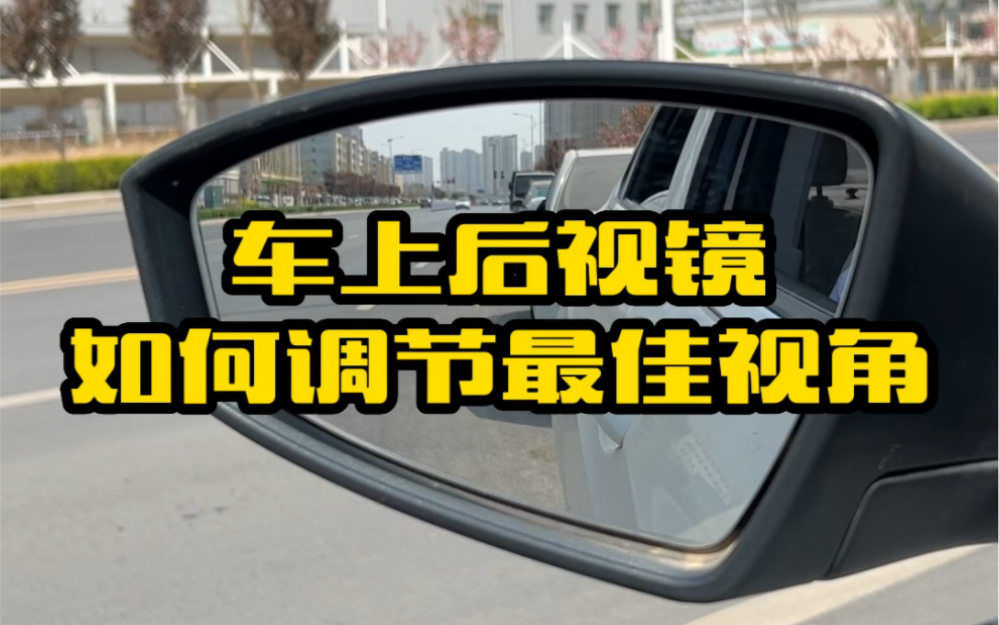 车上后视镜
如何调节最佳视角